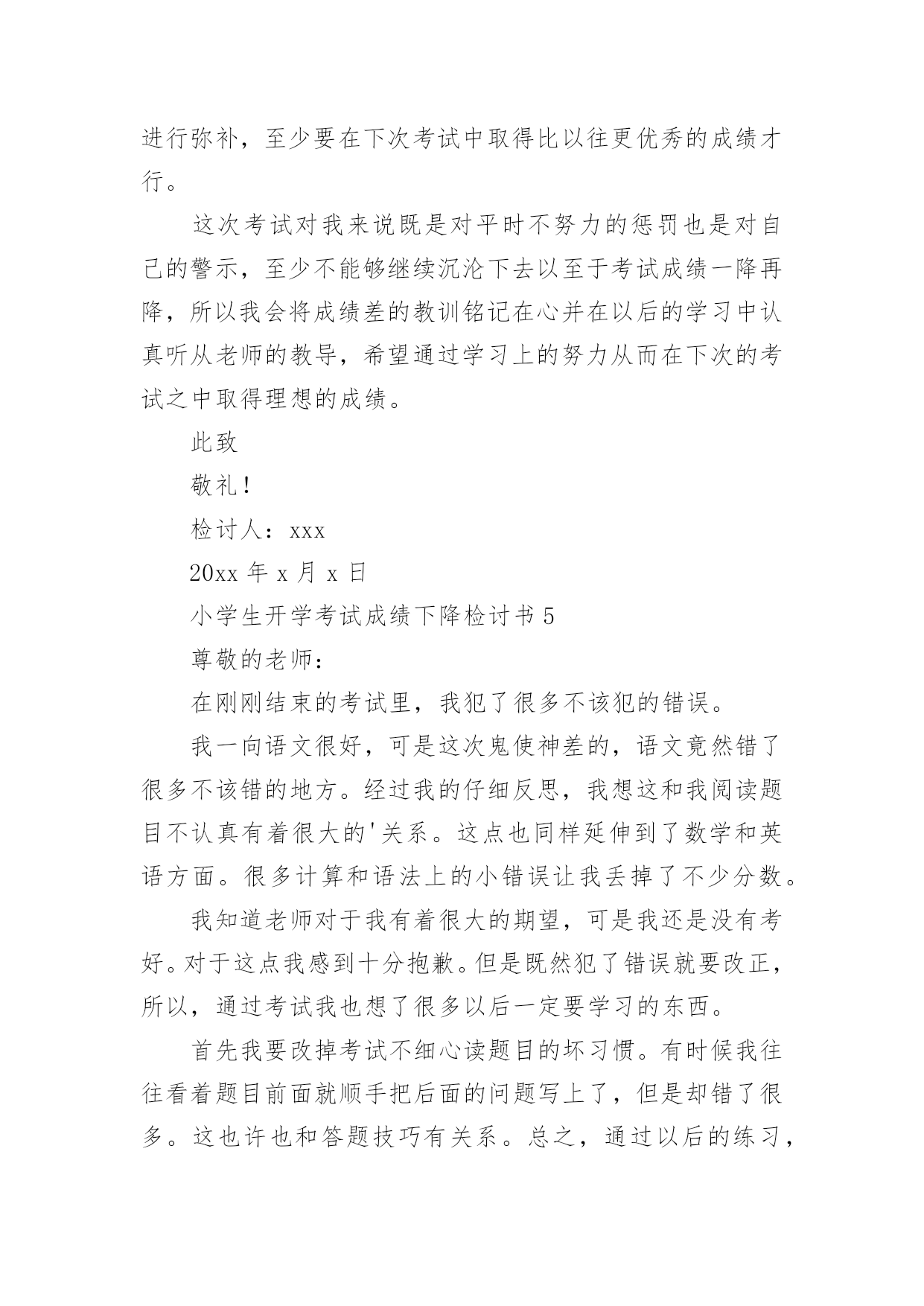 进行弥补，至少要在下次考试中取得比以往更优秀的成绩才行。

这次考试对我来说既是对平时不努力的惩罚也是对自己的警示，至少不能够继续沉沦下去以至于考试成绩一降再降，所以我会将成绩差的教训铭记在心并在以后的学习中认真听从老师的教导，希望通过学习上的努力从而在下次的考试之中取得理想的成绩。

此致

敬礼！

检讨人：xxx

20xx 年 x 月 x 日

小学生开学考试成绩下降检讨书 5

尊敬的老师：

在刚刚结束的考试里，我犯了很多不该犯的错误。

我一向语文很好，可是这次鬼使神差的，语文竟然错了很多不该错的地方。经过我的仔细反思，我想这和我阅读题目不认真有着很大的'关系。这点也同样延伸到了数学和英语方面。很多计算和语法上的小错误让我丢掉了不少分数。

我知道老师对于我有着很大的期望，可是我还是没有考好。对于这点我感到十分抱歉。但是既然犯了错误就要改正，所以，通过考试我也想了很多以后一定要学习的东西。

首先我要改掉考试不细心读题目的坏习惯。有时候我往往看着题目前面就顺手把后面的问题写上了，但是却错了很多。这也许也和答题技巧有关系。总之，通过以后的练习，